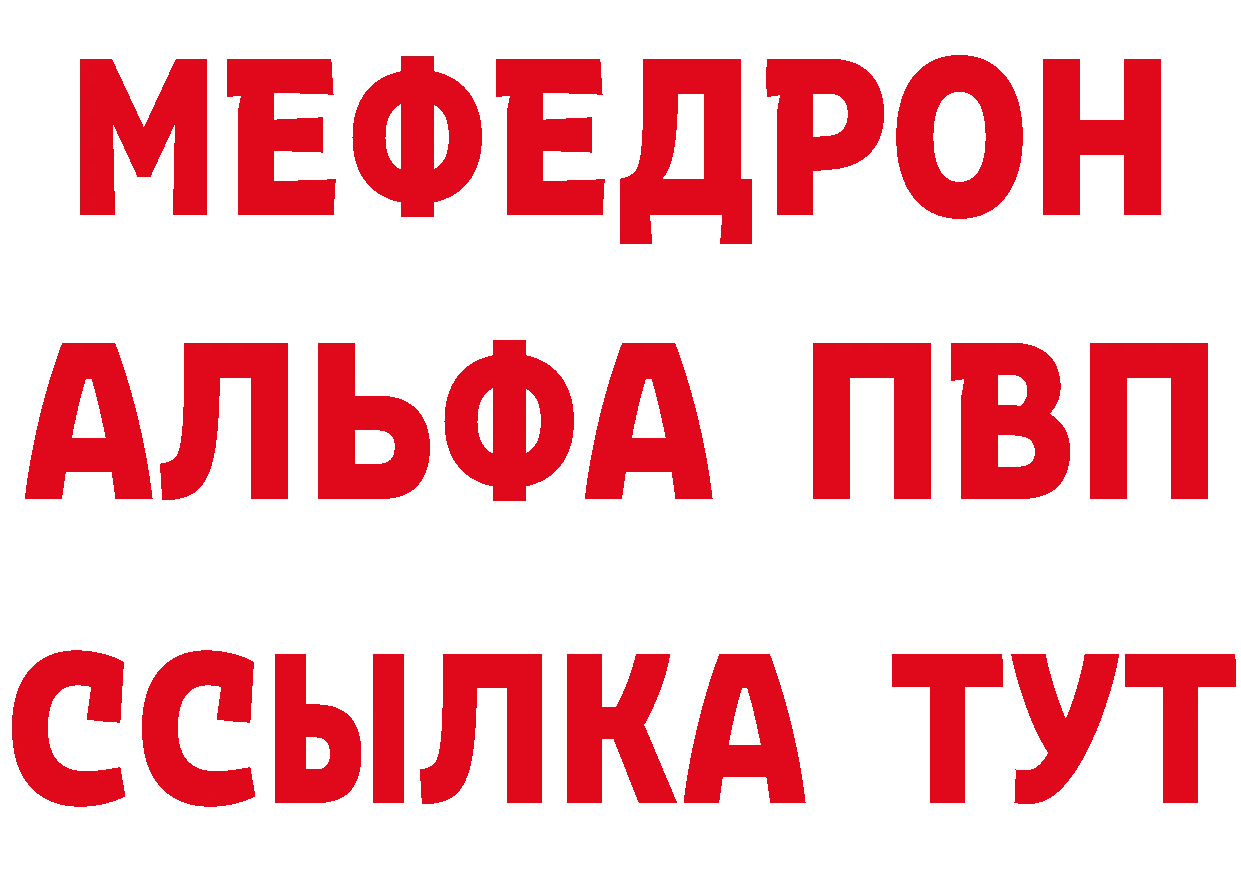 МЕФЕДРОН
АЛЬФА ПВП
ССЫЛКА ТУТ